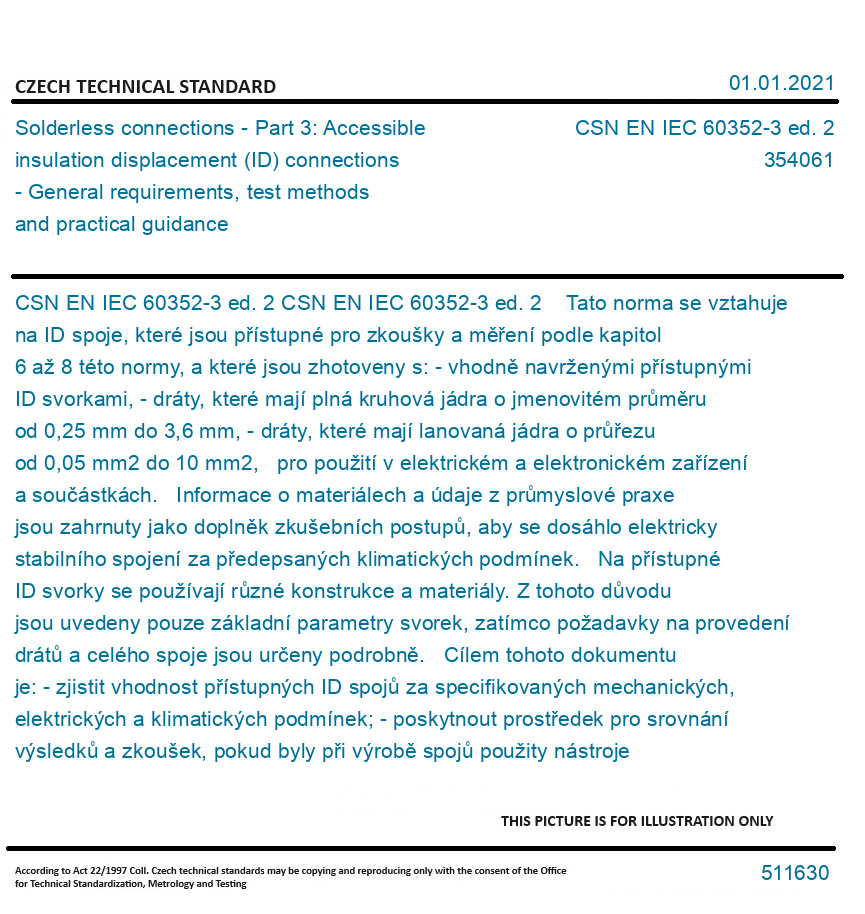 CZECH TECHNICAL STANDARD

01.01.2021

Solderless connections - Part 3: Accessible insulation displacement (ID) connections - General requirements, test methods and practical guidance

CSN EN IEC 60352-3 ed. 2
354061

CSN EN IEC 60352-3 ed. 2 CSN EN IEC 60352-3 ed. 2 Tato norma se vztahuje na ID spoje, které jsou přístupné pro zkoušky a měření podle kapitol 6 až 8 této normy, a které jsou zhotoveny s: - vhodně navrženými přístupnými ID svorkami, - dráty, které mají plná kruhová jádra o jmenovitém průměru od 0,25 mm do 3,6 mm, - dráty, které mají lanovaná jádra o průřezu od 0,05 mm2 do 10 mm2, pro použití v elektrickém a elektronickém zařízení a součástkách. Informace o materiálech a údaje z průmyslové praxe jsou zahrnuty jako doplněk zkušebních postupů, aby se dosáhlo elektricky stabilního spojení za předepsaných klimatických podmínek. Na přístupné ID svorky se používají různé konstrukce a materiály. Z tohoto důvodu jsou uvedeny pouze základní parametry svorek, zatímco požadavky na provedení drátů a celého spoje jsou určeny podrobně. Cílem tohoto dokumentu je: - zjistit vhodnost přístupných ID spojů za specifikovaných mechanických, elektrických a klimatických podmínek; - poskytnout prostředek pro srovnání výsledků a zkoušek, pokud byly při výrobě spojů použity nástroje

THIS PICTURE IS FOR ILLUSTRATION ONLY

According to Act 22/1997 Coll. Czech technical standards may be copying and reproducing only with the consent of the Office for Technical Standardization, Metrology and Testing

511630